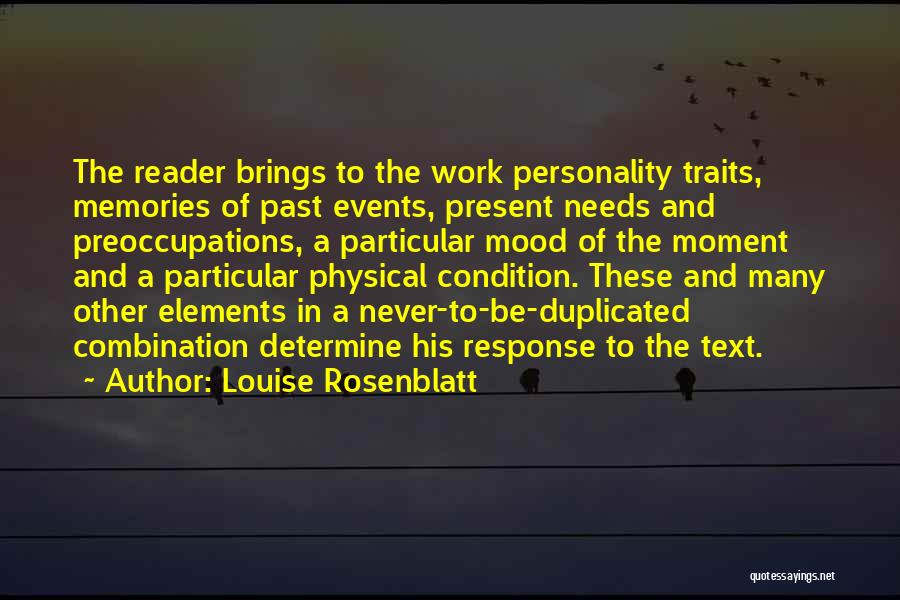 The reader brings to the work personality traits, memories of past events, present needs and preoccupations, a particular mood of the moment and a particular physical condition. These and many other elements in a never-to-be-duplicated combination determine his response to the text.

~ Author: Louise Rosenblatt

quotessayings.net